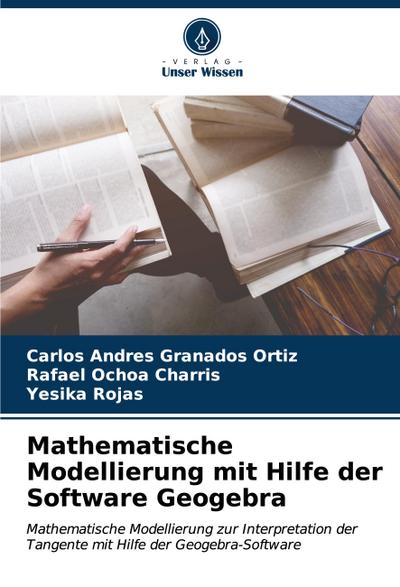 - VERLAG -
Unser Wissen

Carlos Andres Granados Ortiz
Rafael Ochoa Charris
Yesika Rojas

Mathematische Modellierung mit Hilfe der Software Geogebra

Mathematische Modellierung zur Interpretation der Tangente mit Hilfe der Geogebra-Software